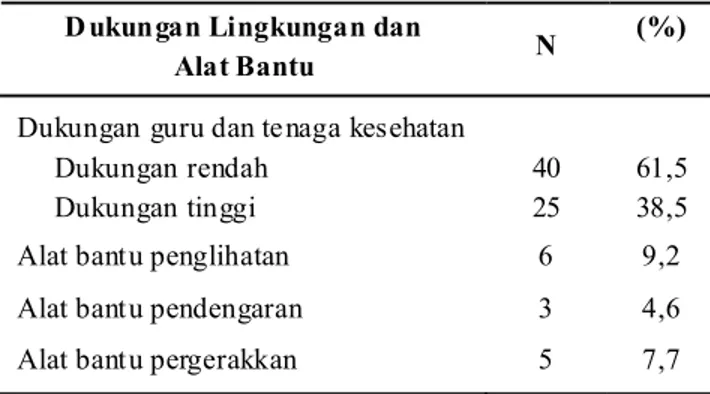 | Dukungan Lingkungan dan Alat Bantu | N | (%) |
|---|---|---|
| Dukungan guru dan tenaga kesehatan | | |
| Dukungan rendah | 40 | 61,5 |
| Dukungan tinggi | 25 | 38,5 |
| Alat bantu penglihatan | 6 | 9,2 |
| Alat bantu pendengaran | 3 | 4,6 |
| Alat bantu pergerakkan | 5 | 7,7 |